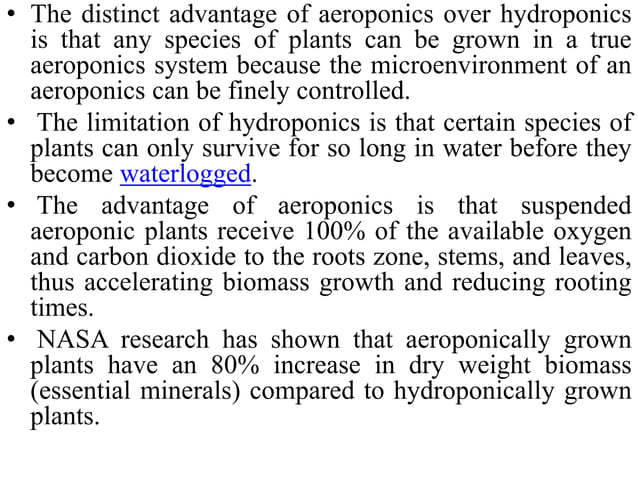 • The distinct advantage of aeroponics over hydroponics is that any species of plants can be grown in a true aeroponics system because the microenvironment of an aeroponics can be finely controlled.

• The limitation of hydroponics is that certain species of plants can only survive for so long in water before they become waterlogged.

• The advantage of aeroponics is that suspended aeroponic plants receive 100% of the available oxygen and carbon dioxide to the roots zone, stems, and leaves, thus accelerating biomass growth and reducing rooting times.

• NASA research has shown that aeroponically grown plants have an 80% increase in dry weight biomass (essential minerals) compared to hydroponically grown plants.